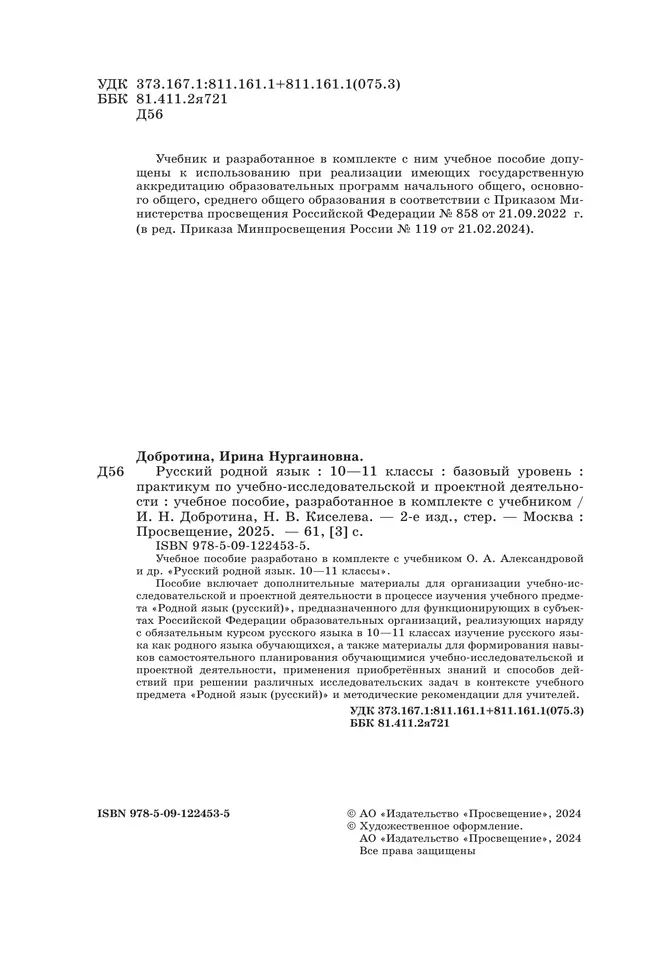 УДК 373.167.1:811.161.1+811.161.1(075.3)
ББК 81.411.2я721
Д56

Учебник и разработанное в комплекте с ним учебное пособие допущены к использованию при реализации имеющих государственную аккредитацию образовательных программ начального общего, основного общего, среднего общего образования в соответствии с Приказом Министерства просвещения Российской Федерации № 858 от 21.09.2022 г. (в ред. Приказа Минпросвещения России № 119 от 21.02.2024).

Добротина, Ирина Нургаиновна.

Д56 Русский родной язык : 10—11 классы : базовый уровень : практикум по учебно-исследовательской и проектной деятельности : учебное пособие, разработанное в комплекте с учебником / И. Н. Добротина, Н. В. Киселева. — 2-е изд., стер. — Москва : Просвещение, 2025. — 61, [3] с.
ISBN 978-5-09-122453-5.

Учебное пособие разработано в комплекте с учебником О. А. Александровой и др. «Русский родной язык. 10—11 классы».

Пособие включает дополнительные материалы для организации учебно-исследовательской и проектной деятельности в процессе изучения учебного предмета «Родной язык (русский)», предназначенного для функционирующих в субъектах Российской Федерации образовательных организаций, реализующих наряду с обязательным курсом русского языка в 10—11 классах изучение русского языка как родного языка обучающихся, а также материалы для формирования навыков самостоятельного планирования обучающимися учебно-исследовательской и проектной деятельности, применения приобретённых знаний и способов действий при решении различных исследовательских задач в контексте учебного предмета «Родной язык (русский)» и методические рекомендации для учителей.

УДК 373.167.1:811.161.1+811.161.1(075.3)
ББК 81.411.2я721

ISBN 978-5-09-122453-5

© АО «Издательство «Просвещение», 2024
© Художественное оформление.
АО «Издательство «Просвещение», 2024
Все права защищены